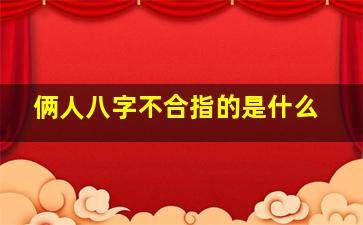 俩人八字不合指的是什么